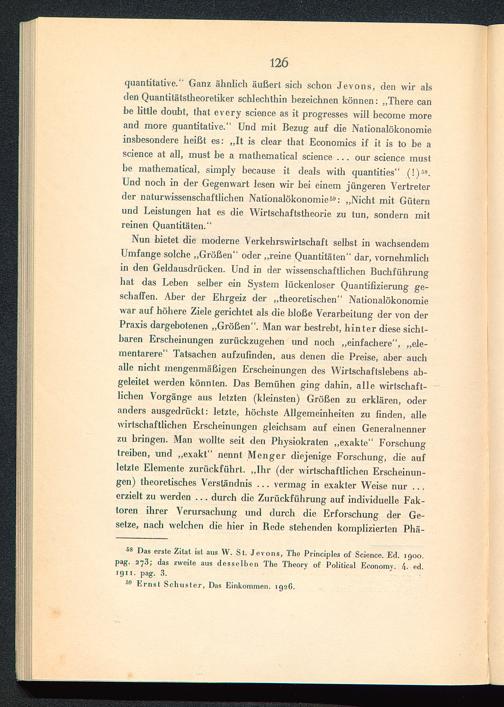 126

quantitative." Ganz ähnlich äußert sich schon Jevons, den wir als den Quantitätstheoretiker schlechthin bezeichnen können: „There can be little doubt, that every science as it progresses will become more and more quantitative." Und mit Bezug auf die Nationalökonomie insbesondere heißt es: „It is clear that Economics if it is to be a science at all, must be a mathematical science ... our science must be mathematical, simply because it deals with quantities" (!)$^{58}$. Und noch in der Gegenwart lesen wir bei einem jüngeren Vertreter der naturwissenschaftlichen Nationalökonomie$^{59}$: „Nicht mit Gütern und Leistungen hat es die Wirtschaftstheorie zu tun, sondern mit reinen Quantitäten."

Nun bietet die moderne Verkehrswirtschaft selbst in wachsendem Umfange solche „Größen" oder „reine Quantitäten" dar, vornehmlich in den Geldausdrücken. Und in der wissenschaftlichen Buchführung hat das Leben selber ein System lückenloser Quantifizierung geschaffen. Aber der Ehrgeiz der „theoretischen" Nationalökonomie war auf höhere Ziele gerichtet als die bloße Verarbeitung der von der Praxis dargebotenen „Größen". Man war bestrebt, hinter diese sichtbaren Erscheinungen zurückzugehen und noch „einfachere", „elementarere" Tatsachen aufzufinden, aus denen die Preise, aber auch alle nicht mengenmäßigen Erscheinungen des Wirtschaftslebens abgeleitet werden könnten. Das Bemühen ging dahin, alle wirtschaftlichen Vorgänge aus letzten (kleinsten) Größen zu erklären, oder anders ausgedrückt: letzte, höchste Allgemeinheiten zu finden, alle wirtschaftlichen Erscheinungen gleichsam auf einen Generalnenner zu bringen. Man wollte seit den Physiokraten „exakte" Forschung treiben, und „exakt" nennt Menger diejenige Forschung, die auf letzte Elemente zurückführt. „Ihr (der wirtschaftlichen Erscheinungen) theoretisches Verständnis ... vermag in exakter Weise nur ... erzielt zu werden ... durch die Zurückführung auf individuelle Faktoren ihrer Verursachung und durch die Erforschung der Gesetze, nach welchen die hier in Rede stehenden komplizierten Phä-

$^{58}$ Das erste Zitat ist aus W. St. Jevons, The Principles of Science. Ed. 1900. pag. 273; das zweite aus desselben The Theory of Political Economy. 4. ed. 1911. pag. 3.
$^{59}$ Ernst Schuster, Das Einkommen. 1926.